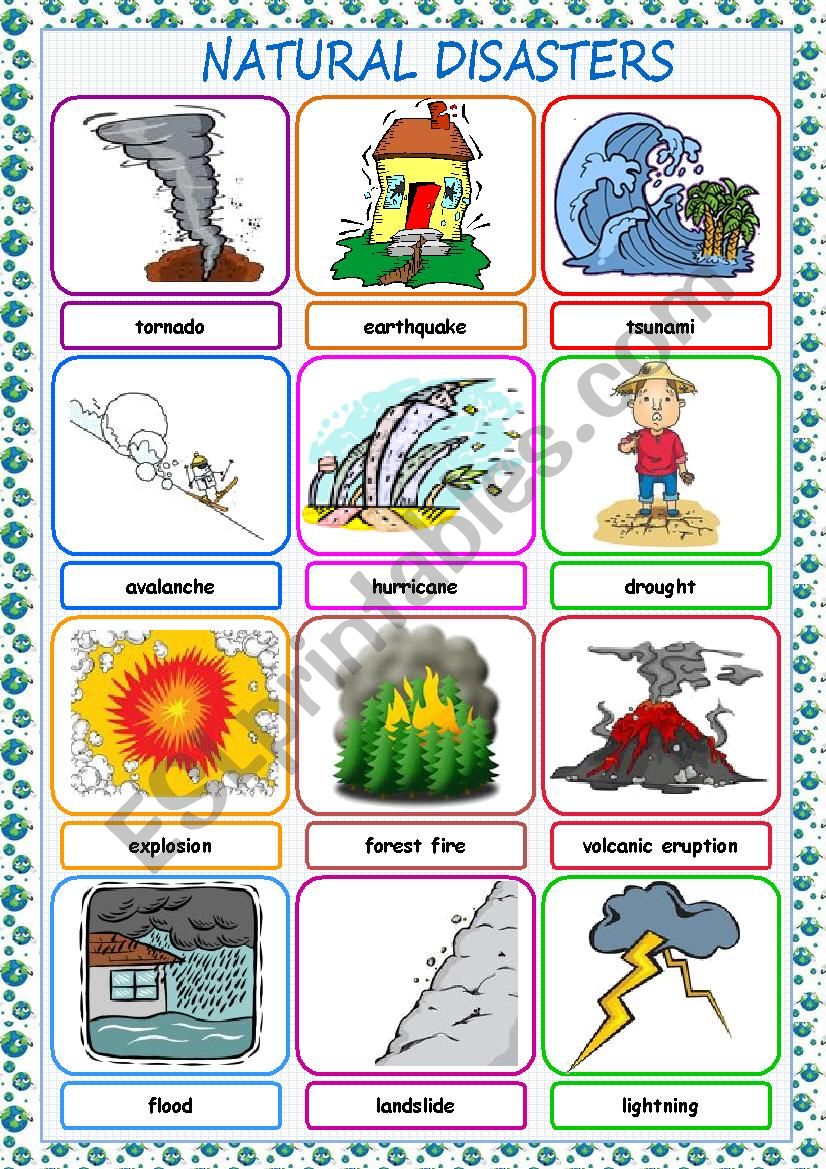 NATURAL DISASTERS

tornado

earthquake

tsunami

avalanche

hurricane

drought

explosion

forest fire

volcanic eruption

flood

landslide

lightning

ESLprintables.com